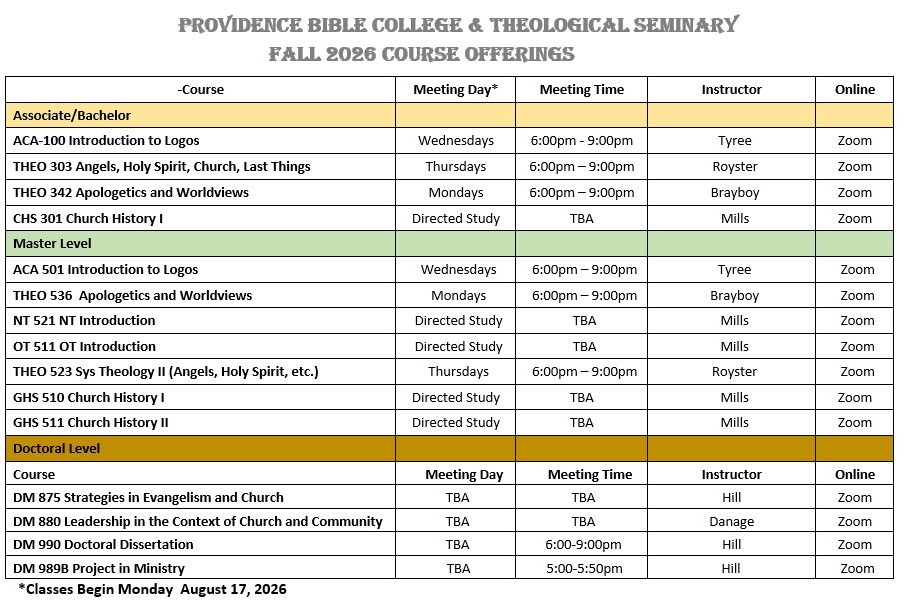 PROVIDENCE BIBLE COLLEGE & THEOLOGICAL SEMINARY
FALL 2026 COURSE OFFERINGS

| -Course | Meeting Day* | Meeting Time | Instructor | Online |
|---|---|---|---|---|
| Associate/Bachelor | | | | |
| ACA-100 Introduction to Logos | Wednesdays | 6:00pm - 9:00pm | Tyree | Zoom |
| THEO 303 Angels, Holy Spirit, Church, Last Things | Thursdays | 6:00pm – 9:00pm | Royster | Zoom |
| THEO 342 Apologetics and Worldviews | Mondays | 6:00pm – 9:00pm | Brayboy | Zoom |
| CHS 301 Church History I | Directed Study | TBA | Mills | Zoom |
| Master Level | | | | |
| ACA 501 Introduction to Logos | Wednesdays | 6:00pm – 9:00pm | Tyree | Zoom |
| THEO 536 Apologetics and Worldviews | Mondays | 6:00pm – 9:00pm | Brayboy | Zoom |
| NT 521 NT Introduction | Directed Study | TBA | Mills | Zoom |
| OT 511 OT Introduction | Directed Study | TBA | Mills | Zoom |
| THEO 523 Sys Theology II (Angels, Holy Spirit, etc.) | Thursdays | 6:00pm – 9:00pm | Royster | Zoom |
| GHS 510 Church History I | Directed Study | TBA | Mills | Zoom |
| GHS 511 Church History II | Directed Study | TBA | Mills | Zoom |
| Doctoral Level | | | | |
| Course | Meeting Day | Meeting Time | Instructor | Online |
| DM 875 Strategies in Evangelism and Church | TBA | TBA | Hill | Zoom |
| DM 880 Leadership in the Context of Church and Community | TBA | TBA | Danage | Zoom |
| DM 990 Doctoral Dissertation | TBA | 6:00-9:00pm | Hill | Zoom |
| DM 989B Project in Ministry | TBA | 5:00-5:50pm | Hill | Zoom |

*Classes Begin Monday August 17, 2026